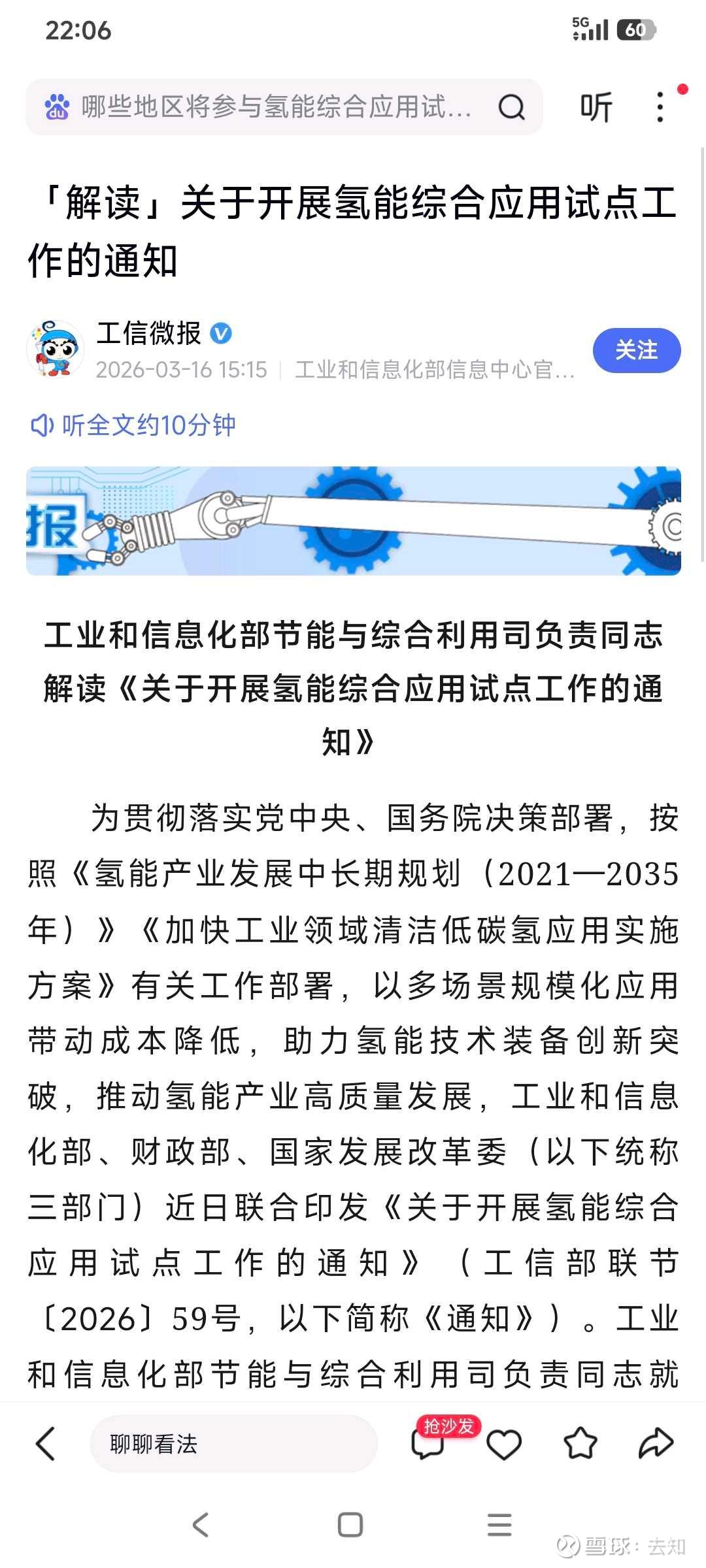 22:06

5G 60

哪些地区将参与氢能综合应用试…

听

「解读」关于开展氢能综合应用试点工作的通知

工信微报

2026-03-16 15:15 | 工业和信息化部信息中心官…

关注

听全文约10分钟

报

工业和信息化部节能与综合利用司负责同志解读《关于开展氢能综合应用试点工作的通知》

为贯彻落实党中央、国务院决策部署，按照《氢能产业发展中长期规划（2021—2035年）》《加快工业领域清洁低碳氢应用实施方案》有关工作部署，以多场景规模化应用带动成本降低，助力氢能技术装备创新突破，推动氢能产业高质量发展，工业和信息化部、财政部、国家发展改革委（以下统称三部门）近日联合印发《关于开展氢能综合应用试点工作的通知》（工信部联节〔2026〕59号，以下简称《通知》）。工业和信息化部节能与综合利用司负责同志就

聊聊看法

抢沙发

雪球：去知